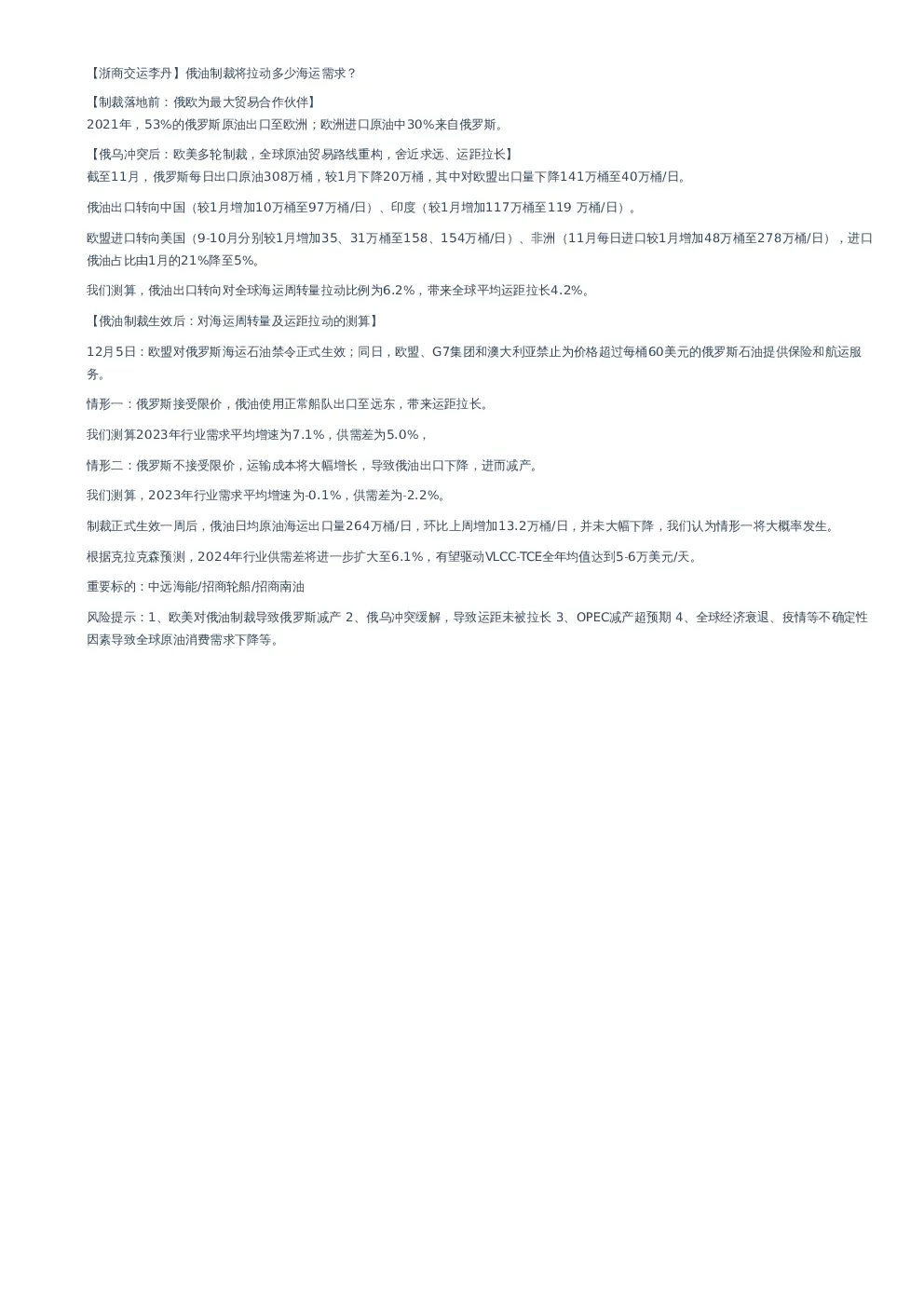 【浙商交运李丹】俄油制裁将拉动多少海运需求？

【制裁落地前：俄欧为最大贸易合作伙伴】
2021年，53%的俄罗斯原油出口至欧洲；欧洲进口原油中30%来自俄罗斯。

【俄乌冲突后：欧美多轮制裁，全球原油贸易路线重构，舍近求远、运距拉长】
截至11月，俄罗斯每日出口原油308万桶，较1月下降20万桶，其中对欧盟出口量下降141万桶至40万桶/日。

俄油出口转向中国（较1月增加10万桶至97万桶/日）、印度（较1月增加117万桶至119 万桶/日）。

欧盟进口转向美国（9-10月分别较1月增加35、31万桶至158、154万桶/日）、非洲（11月每日进口较1月增加48万桶至278万桶/日），进口俄油占比由1月的21%降至5%。

我们测算，俄油出口转向对全球海运周转量拉动比例为6.2%，带来全球平均运距拉长4.2%。

【俄油制裁生效后：对海运周转量及运距拉动的测算】

12月5日：欧盟对俄罗斯海运石油禁令正式生效；同日，欧盟、G7集团和澳大利亚禁止为价格超过每桶60美元的俄罗斯石油提供保险和航运服务。

情形一：俄罗斯接受限价，俄油使用正常船队出口至远东，带来运距拉长。

我们测算2023年行业需求平均增速为7.1%，供需差为5.0%，

情形二：俄罗斯不接受限价，运输成本将大幅增长，导致俄油出口下降，进而减产。

我们测算，2023年行业需求平均增速为-0.1%，供需差为-2.2%。

制裁正式生效一周后，俄油日均原油海运出口量264万桶/日，环比上周增加13.2万桶/日，并未大幅下降，我们认为情形一将大概率发生。

根据克拉克森预测，2024年行业供需差将进一步扩大至6.1%，有望驱动VLCC-TCE全年均值达到5-6万美元/天。

重要标的：中远海能/招商轮船/招商南油

风险提示：1、欧美对俄油制裁导致俄罗斯减产 2、俄乌冲突缓解，导致运距未被拉长 3、OPEC减产超预期 4、全球经济衰退、疫情等不确定性因素导致全球原油消费需求下降等。